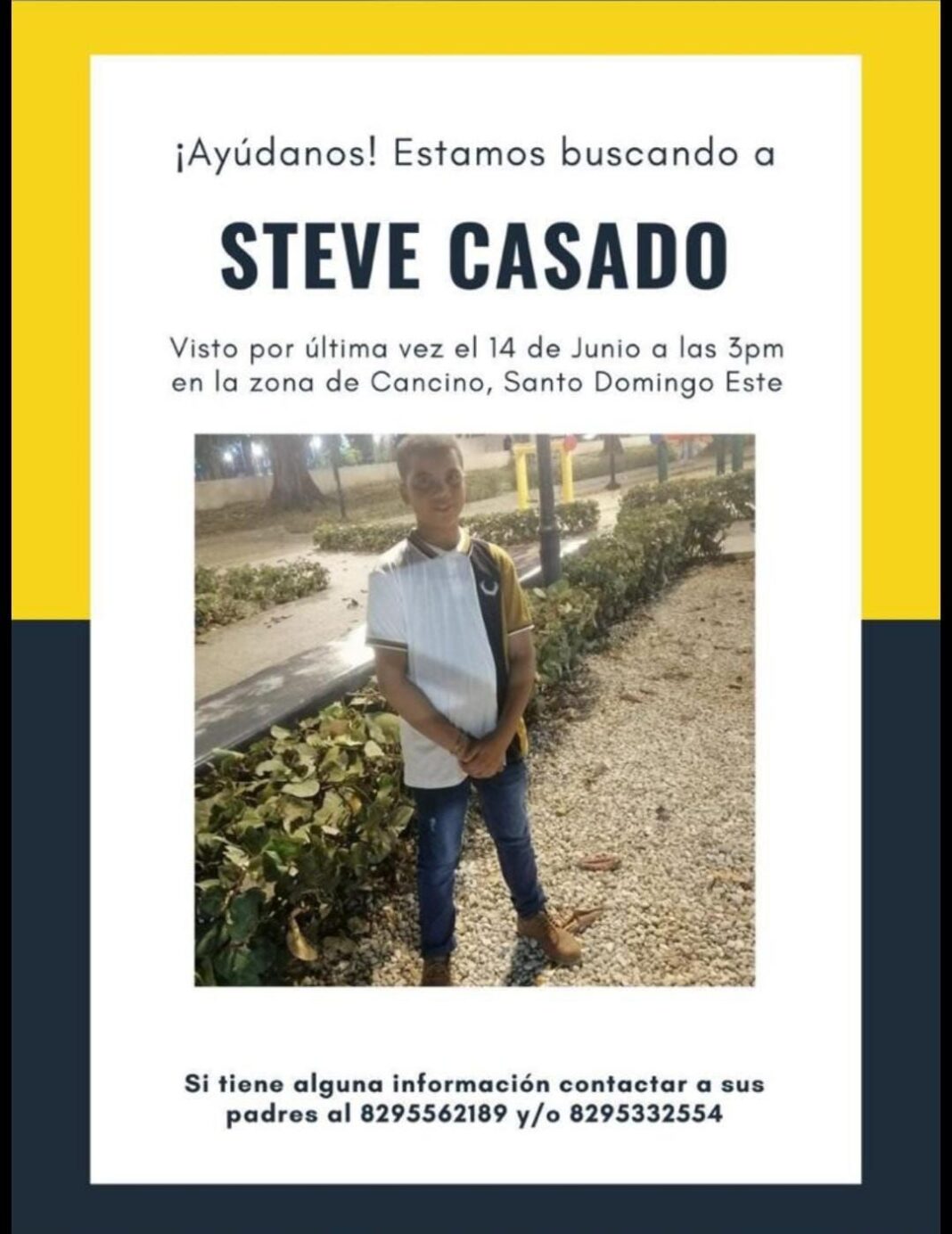 ¡Ayúdanos! Estamos buscando a

STEVE CASADO

Visto por última vez el 14 de Junio a las 3pm en la zona de Cancino, Santo Domingo Este

Si tiene alguna información contactar a sus padres al 8295562189 y/o 8295332554